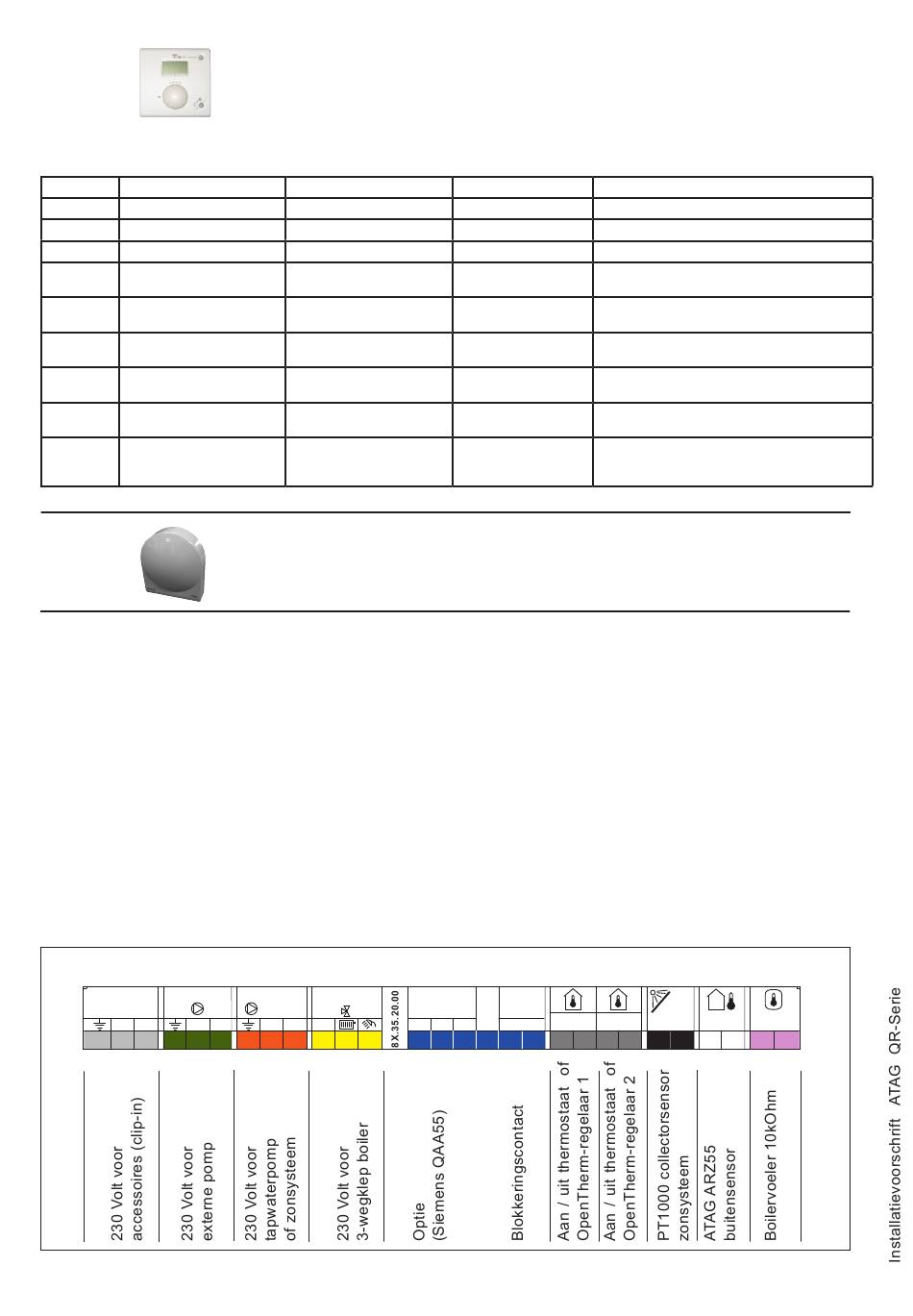 8X.35.20.00

230 Volt voor accessoires (clip-in)

230 Volt voor externe pomp

230 Volt voor tapwaterpomp of zonsysteem

230 Volt voor 3-wegklep boiler

Optie (Siemens QAA55)

Blokkeringscontact

Aan / uit thermostaat of OpenTherm-regelaar 1

Aan / uit thermostaat of OpenTherm-regelaar 2

PT1000 collectorsensor zonsysteem

ATAG ARZ55 buitensensor

Boilervoeler 10kOhm

Installatievoorschrift ATAG QR-Serie